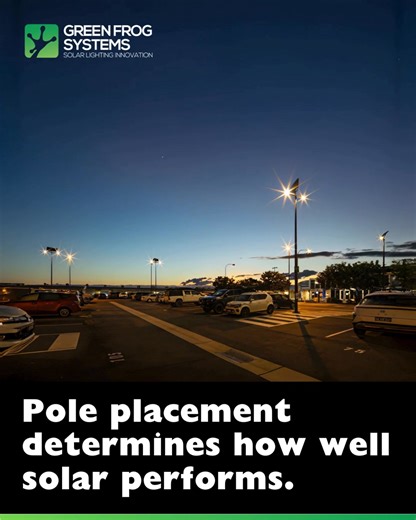 GREEN FROG SYSTEMS
SOLAR LIGHTING INNOVATION

Pole placement determines how well solar performs.